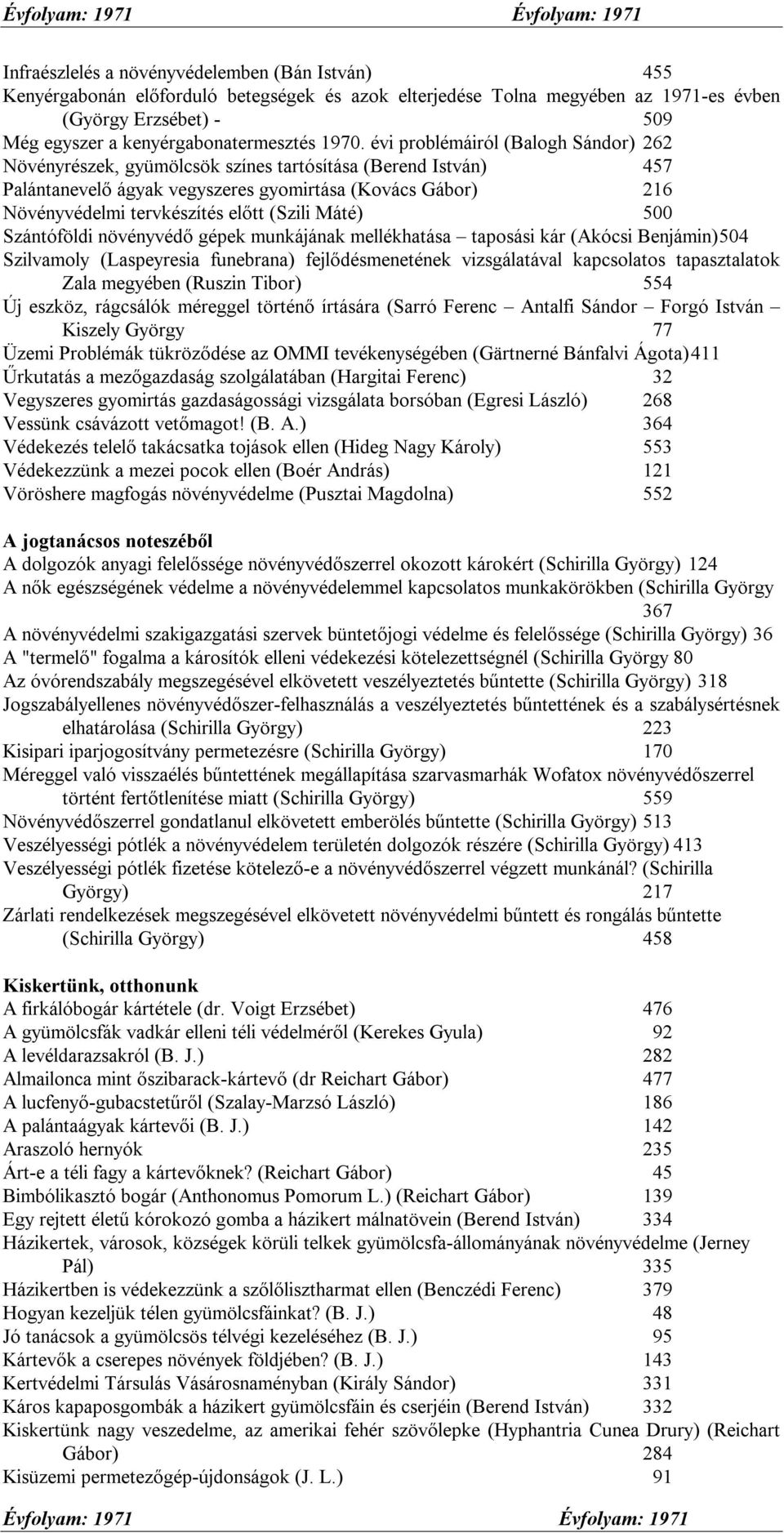 Évfolyam: 1971 Évfolyam: 1971

Infraészlelés a növényvédelemben (Bán István) 455
Kenyérgabonán előforduló betegségek és azok elterjedése Tolna megyében az 1971-es évben (György Erzsébet) - 509
Még egyszer a kenyérgabonatermesztés 1970. évi problémáiról (Balogh Sándor) 262
Növényrészek, gyümölcsök színes tartósítása (Berend István) 457
Palántanevelő ágyak vegyszeres gyomirtása (Kovács Gábor) 216
Növényvédelmi tervkészítés előtt (Szili Máté) 500
Szántóföldi növényvédő gépek munkájának mellékhatása – taposási kár (Akócsi Benjámin)504
Szilvamoly (Laspeyresia funebrana) fejlődésmenetének vizsgálatával kapcsolatos tapasztalatok Zala megyében (Ruszin Tibor) 554
Új eszköz, rágcsálók méreggel történő írtására (Sarró Ferenc – Antalfi Sándor – Forgó István – Kiszely György 77
Üzemi Problémák tükröződése az OMMI tevékenységében (Gärtnerné Bánfalvi Ágota)411
Űrkutatás a mezőgazdaság szolgálatában (Hargitai Ferenc) 32
Vegyszeres gyomirtás gazdaságossági vizsgálata borsóban (Egresi László) 268
Vessünk csávázott vetőmagot! (B. A.) 364
Védekezés telelő takácsatka tojások ellen (Hideg Nagy Károly) 553
Védekezzünk a mezei pocok ellen (Boér András) 121
Vöröshere magfogás növényvédelme (Pusztai Magdolna) 552

A jogtanácsos noteszéből
A dolgozók anyagi felelőssége növényvédőszerrel okozott károkért (Schirilla György) 124
A nők egészségének védelme a növényvédelemmel kapcsolatos munkakörökben (Schirilla György 367
A növényvédelmi szakigazgatási szervek büntetőjogi védelme és felelőssége (Schirilla György) 36
A "termelő" fogalma a károsítók elleni védekezési kötelezettségnél (Schirilla György 80
Az óvórendszabály megszegésével elkövetett veszélyeztetés bűntette (Schirilla György) 318
Jogszabályellenes növényvédőszer-felhasználás a veszélyeztetés bűntettének és a szabálysértésnek elhatárolása (Schirilla György) 223
Kisipari iparjogosítvány permetezésre (Schirilla György) 170
Méreggel való visszaélés bűntettének megállapítása szarvasmarhák Wofatox növényvédőszerrel történt fertőtlenítése miatt (Schirilla György) 559
Növényvédőszerrel gondatlanul elkövetett emberölés bűntette (Schirilla György) 513
Veszélyességi pótlék a növényvédelem területén dolgozók részére (Schirilla György) 413
Veszélyességi pótlék fizetése kötelező-e a növényvédőszerrel végzett munkánál? (Schirilla György) 217
Zárlati rendelkezések megszegésével elkövetett növényvédelmi bűntett és rongálás bűntette (Schirilla György) 458

Kiskertünk, otthonunk
A firkálóbogár kártétele (dr. Voigt Erzsébet) 476
A gyümölcsfák vadkár elleni téli védelméről (Kerekes Gyula) 92
A levéldarazsakról (B. J.) 282
Almailonca mint őszibarack-kártevő (dr Reichart Gábor) 477
A lucfenyő-gubacstetűről (Szalay-Marzsó László) 186
A palántaágyak kártevői (B. J.) 142
Araszoló hernyók 235
Árt-e a téli fagy a kártevőknek? (Reichart Gábor) 45
Bimbólikasztó bogár (Anthonomus Pomorum L.) (Reichart Gábor) 139
Egy rejtett életű kórokozó gomba a házikert málnatövein (Berend István) 334
Házikertek, városok, községek körüli telkek gyümölcsfa-állományának növényvédelme (Jerney Pál) 335
Házikertben is védekezzünk a szőlőlisztharmat ellen (Benczédi Ferenc) 379
Hogyan kezeljük télen gyümölcsfáinkat? (B. J.) 48
Jó tanácsok a gyümölcsös télvégi kezeléséhez (B. J.) 95
Kártevők a cserepes növények földjében? (B. J.) 143
Kertvédelmi Társulás Vásárosnaményban (Király Sándor) 331
Káros kapaposgombák a házikert gyümölcsfáin és cserjéin (Berend István) 332
Kiskertünk nagy veszedelme, az amerikai fehér szövőlepke (Hyphantria Cunea Drury) (Reichart Gábor) 284
Kisüzemi permetezőgép-újdonságok (J. L.) 91

Évfolyam: 1971 Évfolyam: 1971